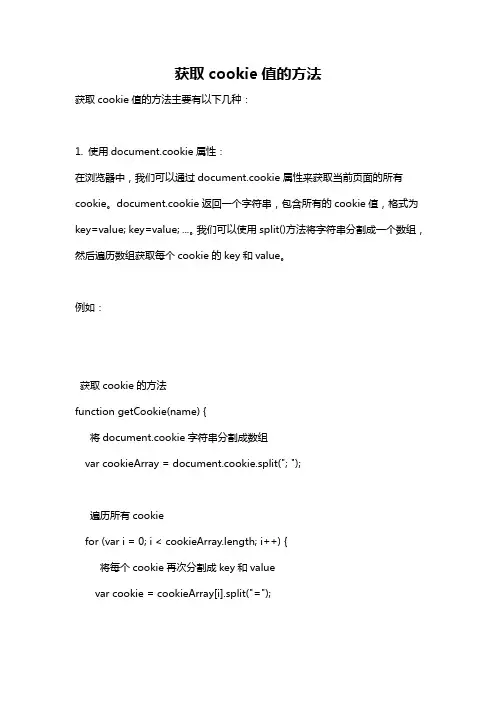 获取 cookie 值的方法

获取 cookie 值的方法主要有以下几种：

1. 使用 document.cookie 属性：

在浏览器中，我们可以通过 document.cookie 属性来获取当前页面的所有 cookie。document.cookie 返回一个字符串，包含所有的 cookie 值，格式为 key=value; key=value; ...。我们可以使用 split()方法将字符串分割成一个数组，然后遍历数组获取每个 cookie 的 key 和 value。

例如：

获取 cookie 的方法

function getCookie(name) {

将 document.cookie 字符串分割成数组

var cookieArray = document.cookie.split("; ");

遍历所有 cookie

for (var i = 0; i < cookieArray.length; i++) {

将每个 cookie 再次分割成 key 和 value

var cookie = cookieArray[i].split("=");